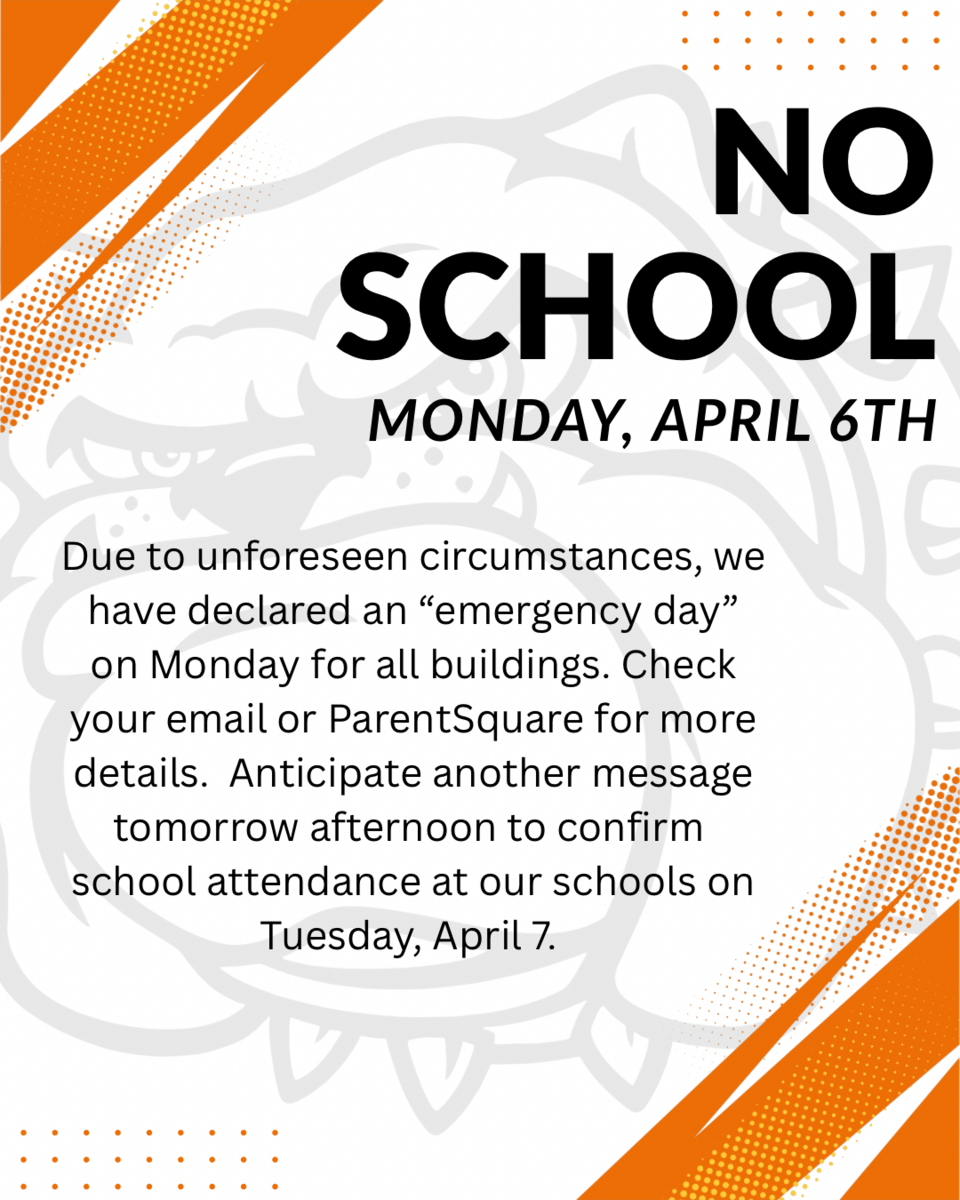 NO SCHOOL
MONDAY, APRIL 6TH

Due to unforeseen circumstances, we have declared an “emergency day” on Monday for all buildings. Check your email or ParentSquare for more details.  Anticipate another message tomorrow afternoon to confirm school attendance at our schools on Tuesday, April 7.